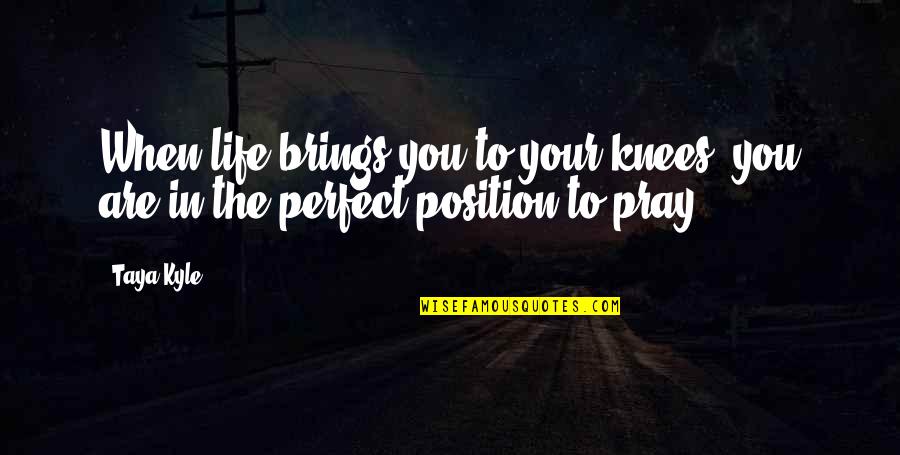 When life brings you to your knees, you are in the perfect position to pray.

Taya Kyle

WISEFAMOUSQUOTES.COM